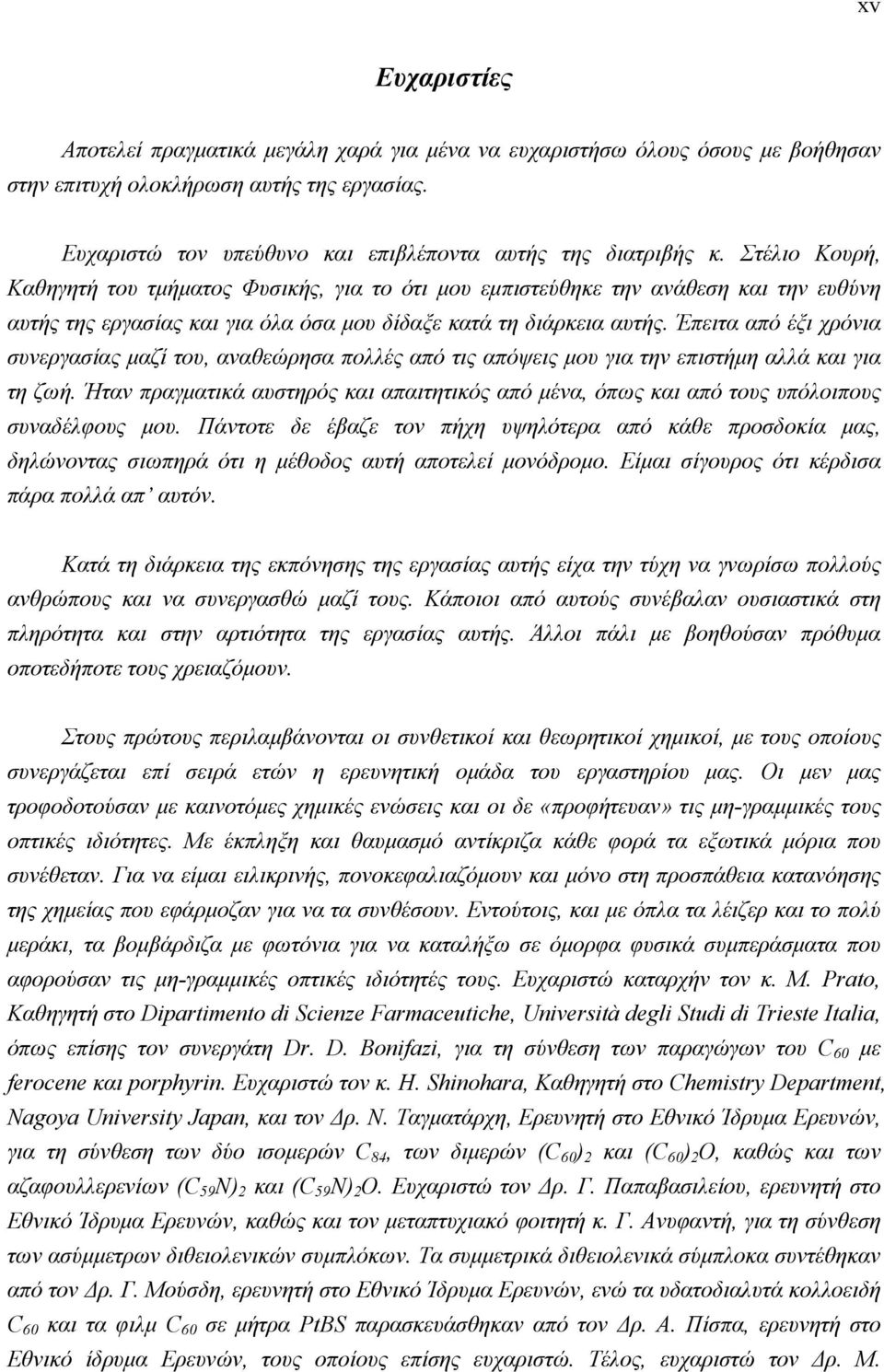 xv

Ευχαριστίες

Αποτελεί πραγματικά μεγάλη χαρά για μένα να ευχαριστήσω όλους όσους με βοήθησαν στην επιτυχή ολοκλήρωση αυτής της εργασίας.

Ευχαριστώ τον υπεύθυνο και επιβλέποντα αυτής της διατριβής κ. Στέλιο Κουρή, Καθηγητή του τμήματος Φυσικής, για το ότι μου εμπιστεύθηκε την ανάθεση και την ευθύνη αυτής της εργασίας και για όλα όσα μου δίδαξε κατά τη διάρκεια αυτής. Έπειτα από έξι χρόνια συνεργασίας μαζί του, αναθεώρησα πολλές από τις απόψεις μου για την επιστήμη αλλά και για τη ζωή. Ήταν πραγματικά αυστηρός και απαιτητικός από μένα, όπως και από τους υπόλοιπους συναδέλφους μου. Πάντοτε δε έβαζε τον πήχη υψηλότερα από κάθε προσδοκία μας, δηλώνοντας σιωπηρά ότι η μέθοδος αυτή αποτελεί μονόδρομο. Είμαι σίγουρος ότι κέρδισα πάρα πολλά απ' αυτόν.

Κατά τη διάρκεια της εκπόνησης της εργασίας αυτής είχα την τύχη να γνωρίσω πολλούς ανθρώπους και να συνεργασθώ μαζί τους. Κάποιοι από αυτούς συνέβαλαν ουσιαστικά στη πληρότητα και στην αρτιότητα της εργασίας αυτής. Άλλοι πάλι με βοηθούσαν πρόθυμα οποτεδήποτε τους χρειαζόμουν.

Στους πρώτους περιλαμβάνονται οι συνθετικοί και θεωρητικοί χημικοί, με τους οποίους συνεργάζεται επί σειρά ετών η ερευνητική ομάδα του εργαστηρίου μας. Οι μεν μας τροφοδοτούσαν με καινοτόμες χημικές ενώσεις και οι δε «προφήτευαν» τις μη-γραμμικές τους οπτικές ιδιότητες. Με έκπληξη και θαυμασμό αντίκριζα κάθε φορά τα εξωτικά μόρια που συνέθεταν. Για να είμαι ειλικρινής, πονοκεφαλιαζόμουν και μόνο στη προσπάθεια κατανόησης της χημείας που εφάρμοζαν για να τα συνθέσουν. Εντούτοις, και με όπλα τα λέιζερ και το πολύ μεράκι, τα βομβάρδιζα με φωτόνια για να καταλήξω σε όμορφα φυσικά συμπεράσματα που αφορούσαν τις μη-γραμμικές οπτικές ιδιότητές τους. Ευχαριστώ καταρχήν τον κ. M. Prato, Καθηγητή στο Dipartimento di Scienze Farmaceutiche, Università degli Studi di Trieste Italia, όπως επίσης τον συνεργάτη Dr. D. Bonifazi, για τη σύνθεση των παραγώγων του $C_{60}$ με ferocene και porphyrin. Ευχαριστώ τον κ. H. Shinohara, Καθηγητή στο Chemistry Department, Nagoya University Japan, και τον Δρ. Ν. Ταγματάρχη, Ερευνητή στο Εθνικό Ίδρυμα Ερευνών, για τη σύνθεση των δύο ισομερών $C_{84}$, των διμερών $(C_{60})_2$ και $(C_{60})_2O$, καθώς και των αζαφουλλερενίων $(C_{59}N)_2$ και $(C_{59}N)_2O$. Ευχαριστώ τον Δρ. Γ. Παπαβασιλείου, ερευνητή στο Εθνικό Ίδρυμα Ερευνών, καθώς και τον μεταπτυχιακό φοιτητή κ. Γ. Ανυφαντή, για τη σύνθεση των ασύμμετρων διθειολενικών συμπλόκων. Τα συμμετρικά διθειολενικά σύμπλοκα συντέθηκαν από τον Δρ. Γ. Μούσδη, ερευνητή στο Εθνικό Ίδρυμα Ερευνών, ενώ τα υδατοδιαλυτά κολλοειδή $C_{60}$ και τα φιλμ $C_{60}$ σε μήτρα PtBS παρασκευάσθηκαν από τον Δρ. Α. Πίσπα, ερευνητή στο Εθνικό ίδρυμα Ερευνών, τους οποίους επίσης ευχαριστώ. Τέλος, ευχαριστώ τον Δρ. Μ.